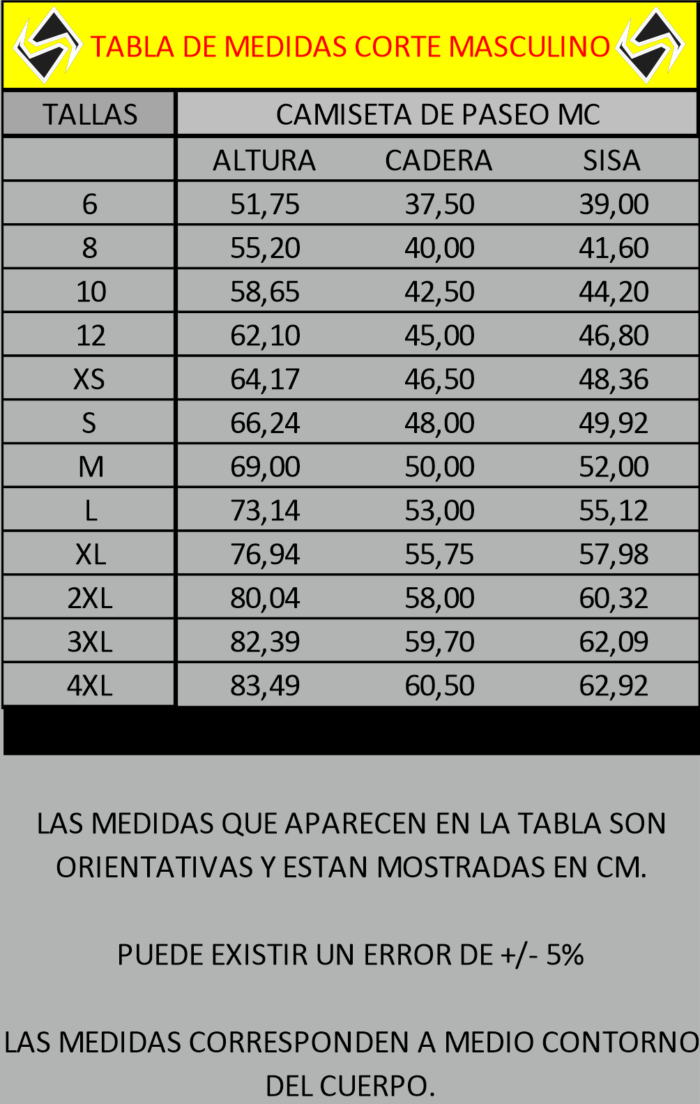 TABLA DE MEDIDAS CORTE MASCULINO

| TALLAS | CAMISETA DE PASEO MC | | |
|---|---|---|---|
| | ALTURA | CADERA | SISA |
| 6 | 51,75 | 37,50 | 39,00 |
| 8 | 55,20 | 40,00 | 41,60 |
| 10 | 58,65 | 42,50 | 44,20 |
| 12 | 62,10 | 45,00 | 46,80 |
| XS | 64,17 | 46,50 | 48,36 |
| S | 66,24 | 48,00 | 49,92 |
| M | 69,00 | 50,00 | 52,00 |
| L | 73,14 | 53,00 | 55,12 |
| XL | 76,94 | 55,75 | 57,98 |
| 2XL | 80,04 | 58,00 | 60,32 |
| 3XL | 82,39 | 59,70 | 62,09 |
| 4XL | 83,49 | 60,50 | 62,92 |

LAS MEDIDAS QUE APARECEN EN LA TABLA SON ORIENTATIVAS Y ESTAN MOSTRADAS EN CM.

PUEDE EXISTIR UN ERROR DE +/- 5%

LAS MEDIDAS CORRESPONDEN A MEDIO CONTORNO DEL CUERPO.